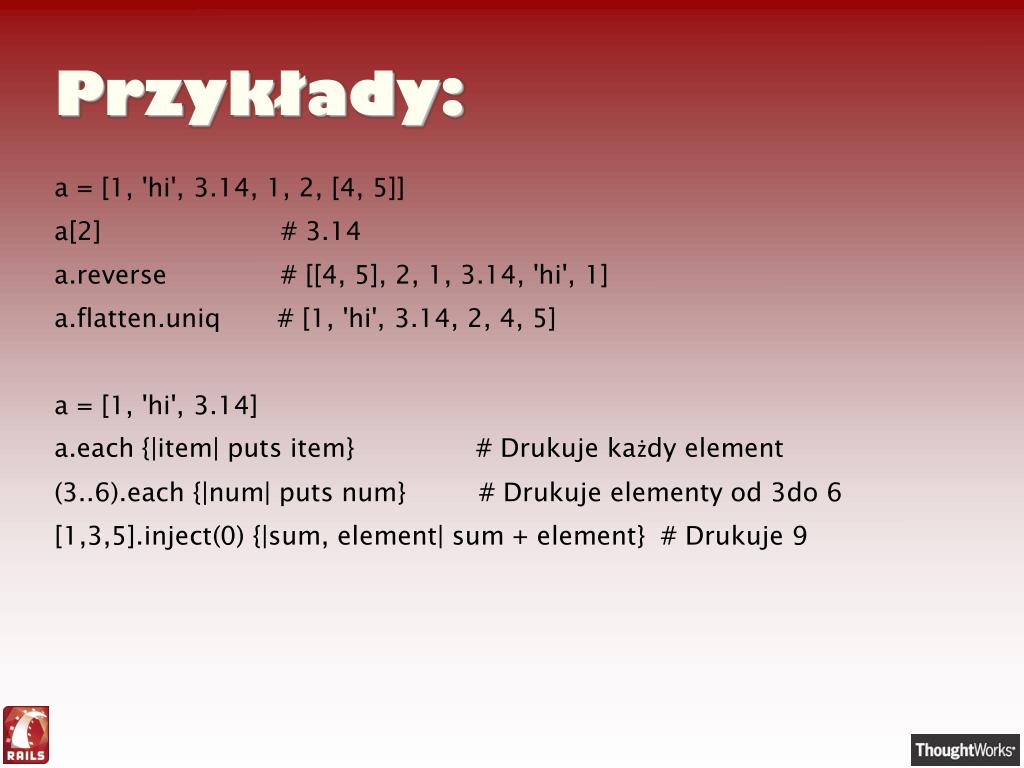 Przykłady:

a = [1, 'hi', 3.14, 1, 2, [4, 5]]
a[2] # 3.14
a.reverse # [[4, 5], 2, 1, 3.14, 'hi', 1]
a.flatten.uniq # [1, 'hi', 3.14, 2, 4, 5]

a = [1, 'hi', 3.14]
a.each {|item| puts item} # Drukuje każdy element
(3..6).each {|num| puts num} # Drukuje elementy od 3do 6
[1,3,5].inject(0) {|sum, element| sum + element} # Drukuje 9

RAILS

ThoughtWorks